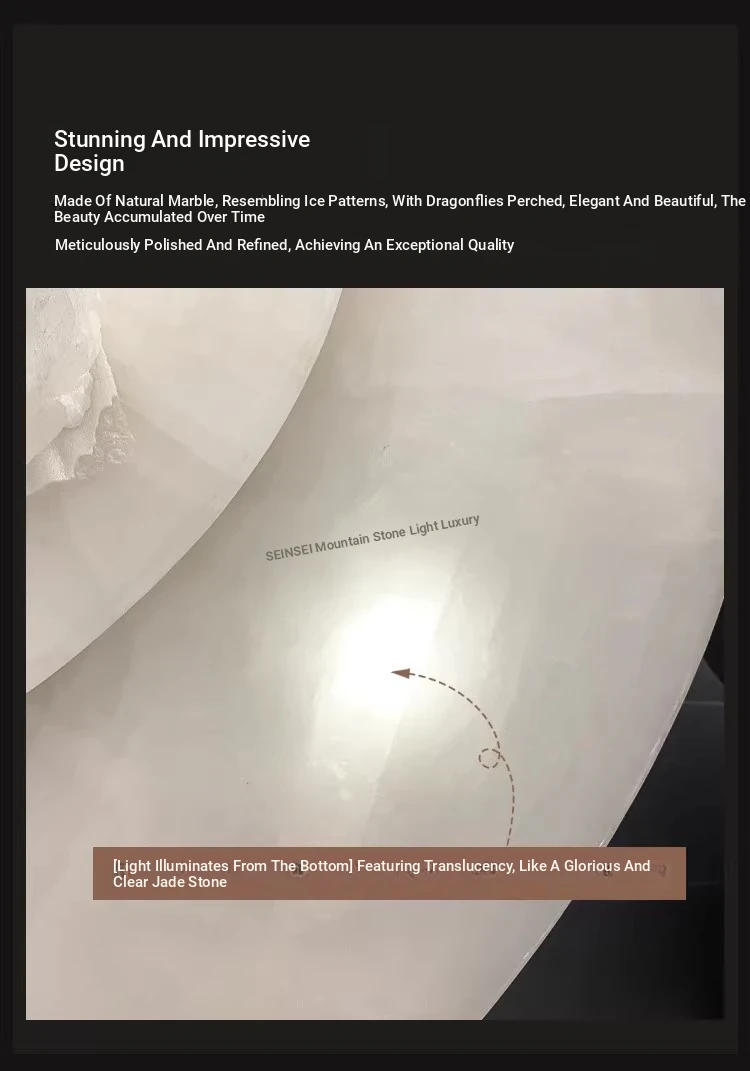 Stunning And Impressive Design

Made Of Natural Marble, Resembling Ice Patterns, With Dragonflies Perched, Elegant And Beautiful, The Beauty Accumulated Over Time

Meticulously Polished And Refined, Achieving An Exceptional Quality

[Light Illuminates From The Bottom] Featuring Translucency, Like A Glorious And Clear Jade Stone

SEINSEI Mountain Stone Light Luxury